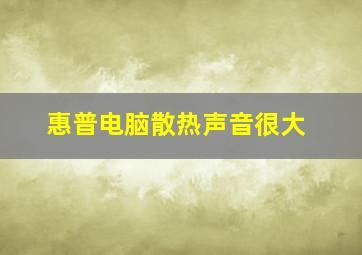 惠普电脑散热声音很大